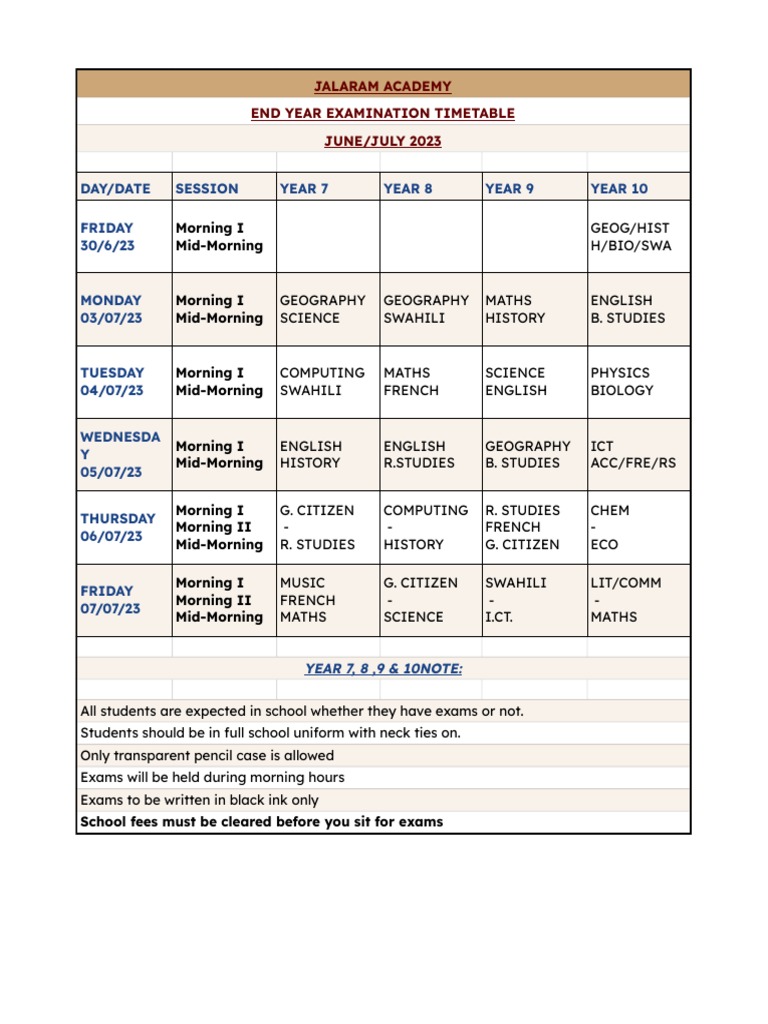 JALARAM ACADEMY

END YEAR EXAMINATION TIMETABLE

JUNE/JULY 2023

| DAY/DATE | SESSION | YEAR 7 | YEAR 8 | YEAR 9 | YEAR 10 |
|---|---|---|---|---|---|
| FRIDAY 30/6/23 | Morning I Mid-Morning | | | | GEOG/HIST H/BIO/SWA |
| MONDAY 03/07/23 | Morning I Mid-Morning | GEOGRAPHY SCIENCE | GEOGRAPHY SWAHILI | MATHS HISTORY | ENGLISH B. STUDIES |
| TUESDAY 04/07/23 | Morning I Mid-Morning | COMPUTING SWAHILI | MATHS FRENCH | SCIENCE ENGLISH | PHYSICS BIOLOGY |
| WEDNESDAY 05/07/23 | Morning I Mid-Morning | ENGLISH HISTORY | ENGLISH R.STUDIES | GEOGRAPHY B. STUDIES | ICT ACC/FRE/RS |
| THURSDAY 06/07/23 | Morning I Morning II Mid-Morning | G. CITIZEN - R. STUDIES | COMPUTING - HISTORY | R. STUDIES FRENCH G. CITIZEN | CHEM - ECO |
| FRIDAY 07/07/23 | Morning I Morning II Mid-Morning | MUSIC FRENCH MATHS | G. CITIZEN - SCIENCE | SWAHILI - I.CT. | LIT/COMM - MATHS |

YEAR 7, 8 ,9 & 10NOTE:

All students are expected in school whether they have exams or not.
Students should be in full school uniform with neck ties on.
Only transparent pencil case is allowed
Exams will be held during morning hours
Exams to be written in black ink only
School fees must be cleared before you sit for exams